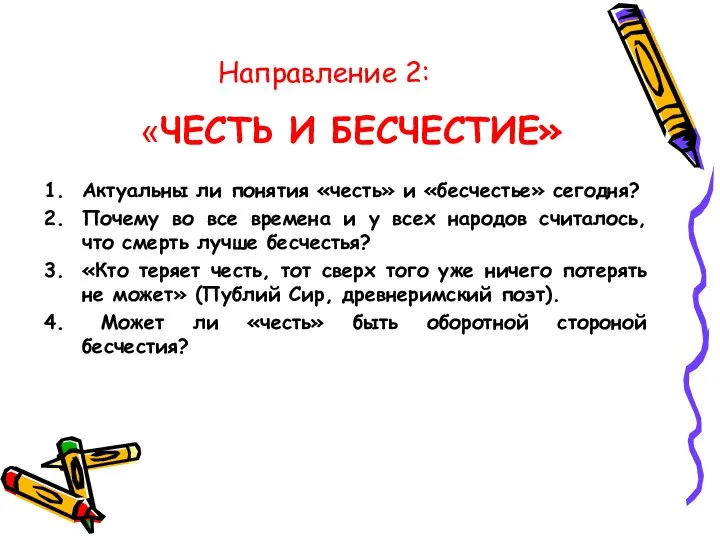 Направление 2:

«ЧЕСТЬ И БЕСЧЕСТИЕ»

1. Актуальны ли понятия «честь» и «бесчестье» сегодня?
2. Почему во все времена и у всех народов считалось, что смерть лучше бесчестья?
3. «Кто теряет честь, тот сверх того уже ничего потерять не может» (Публий Сир, древнеримский поэт).
4. Может ли «честь» быть оборотной стороной бесчестия?